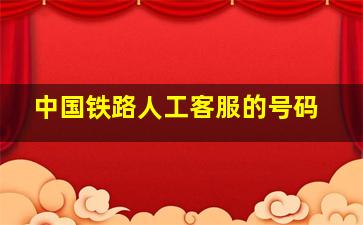 中国铁路人工客服的号码